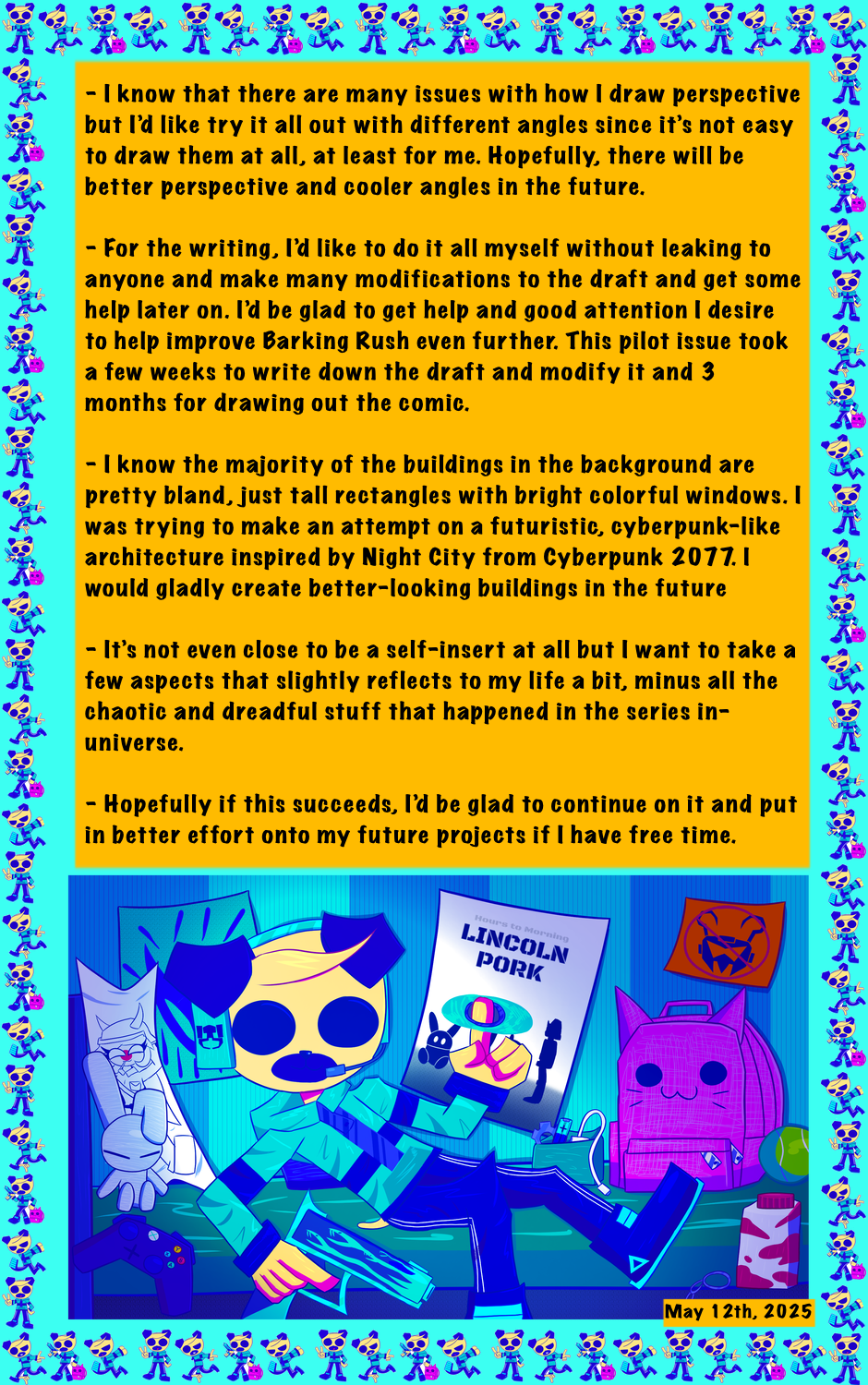 - I know that there are many issues with how I draw perspective but I'd like try it all out with different angles since it's not easy to draw them at all, at least for me. Hopefully, there will be better perspective and cooler angles in the future.

- For the writing, I'd like to do it all myself without leaking to anyone and make many modifications to the draft and get some help later on. I'd be glad to get help and good attention I desire to help improve Barking Rush even further. This pilot issue took a few weeks to write down the draft and modify it and 3 months for drawing out the comic.

- I know the majority of the buildings in the background are pretty bland, just tall rectangles with bright colorful windows. I was trying to make an attempt on a futuristic, cyberpunk-like architecture inspired by Night City from Cyberpunk 2077. I would gladly create better-looking buildings in the future

- It's not even close to be a self-insert at all but I want to take a few aspects that slightly reflects to my life a bit, minus all the chaotic and dreadful stuff that happened in the series in-universe.

- Hopefully if this succeeds, I'd be glad to continue on it and put in better effort onto my future projects if I have free time.

Hours to Morning
LINCOLN
PORK

May 12th, 2025